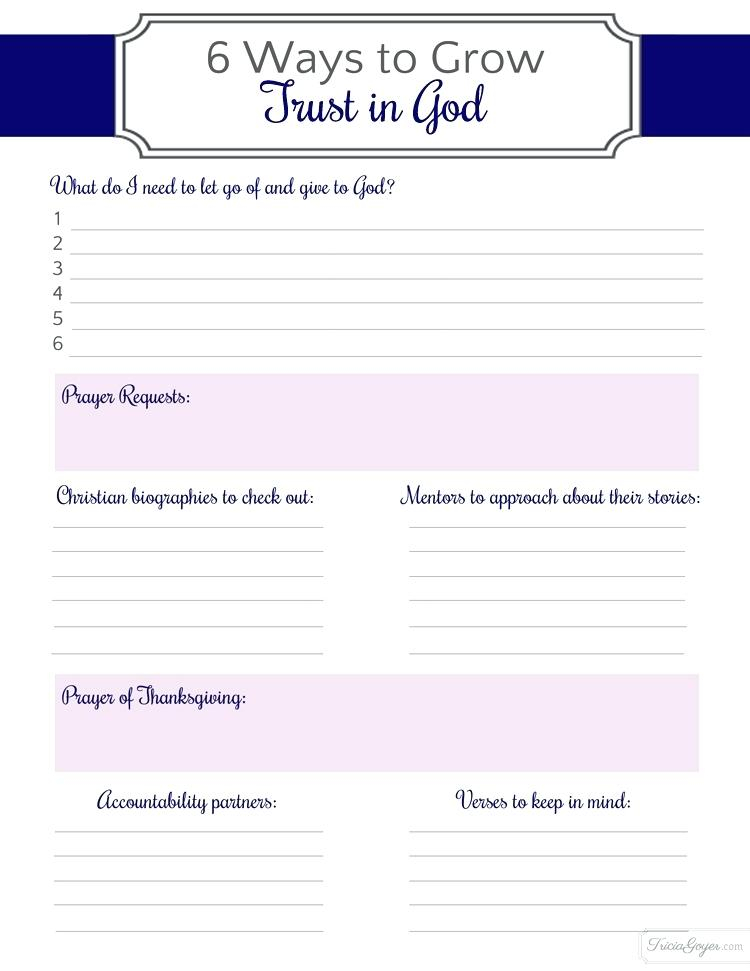 6 Ways to Grow
Trust in God

What do I need to let go of and give to God?
1
2
3
4
5
6

Prayer Requests:

Christian biographies to check out:

Mentors to approach about their stories:

Prayer of Thanksgiving:

Accountability partners:

Verses to keep in mind:

TriciaGoyer.com